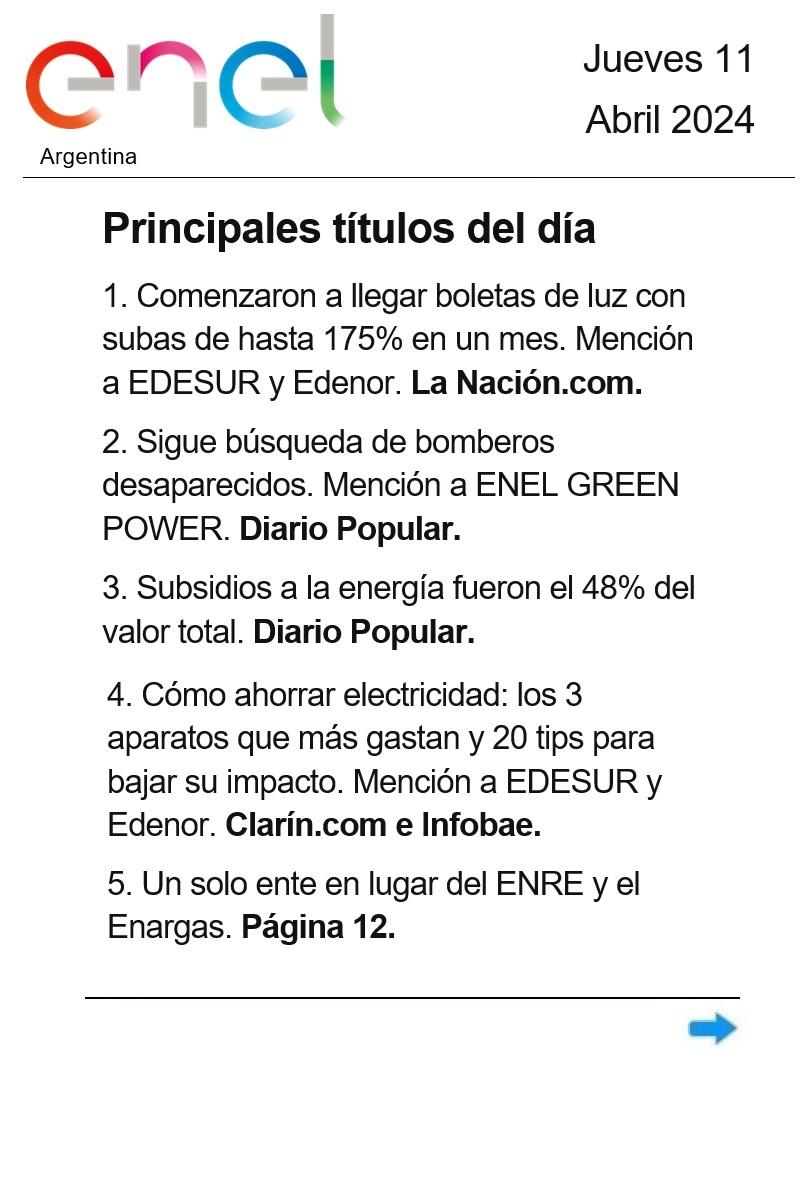 enel
Argentina

Jueves 11
Abril 2024

Principales títulos del día

1. Comenzaron a llegar boletas de luz con subas de hasta 175% en un mes. Mención a EDESUR y Edenor. La Nación.com.

2. Sigue búsqueda de bomberos desaparecidos. Mención a ENEL GREEN POWER. Diario Popular.

3. Subsidios a la energía fueron el 48% del valor total. Diario Popular.

4. Cómo ahorrar electricidad: los 3 aparatos que más gastan y 20 tips para bajar su impacto. Mención a EDESUR y Edenor. Clarín.com e Infobae.

5. Un solo ente en lugar del ENRE y el Enargas. Página 12.